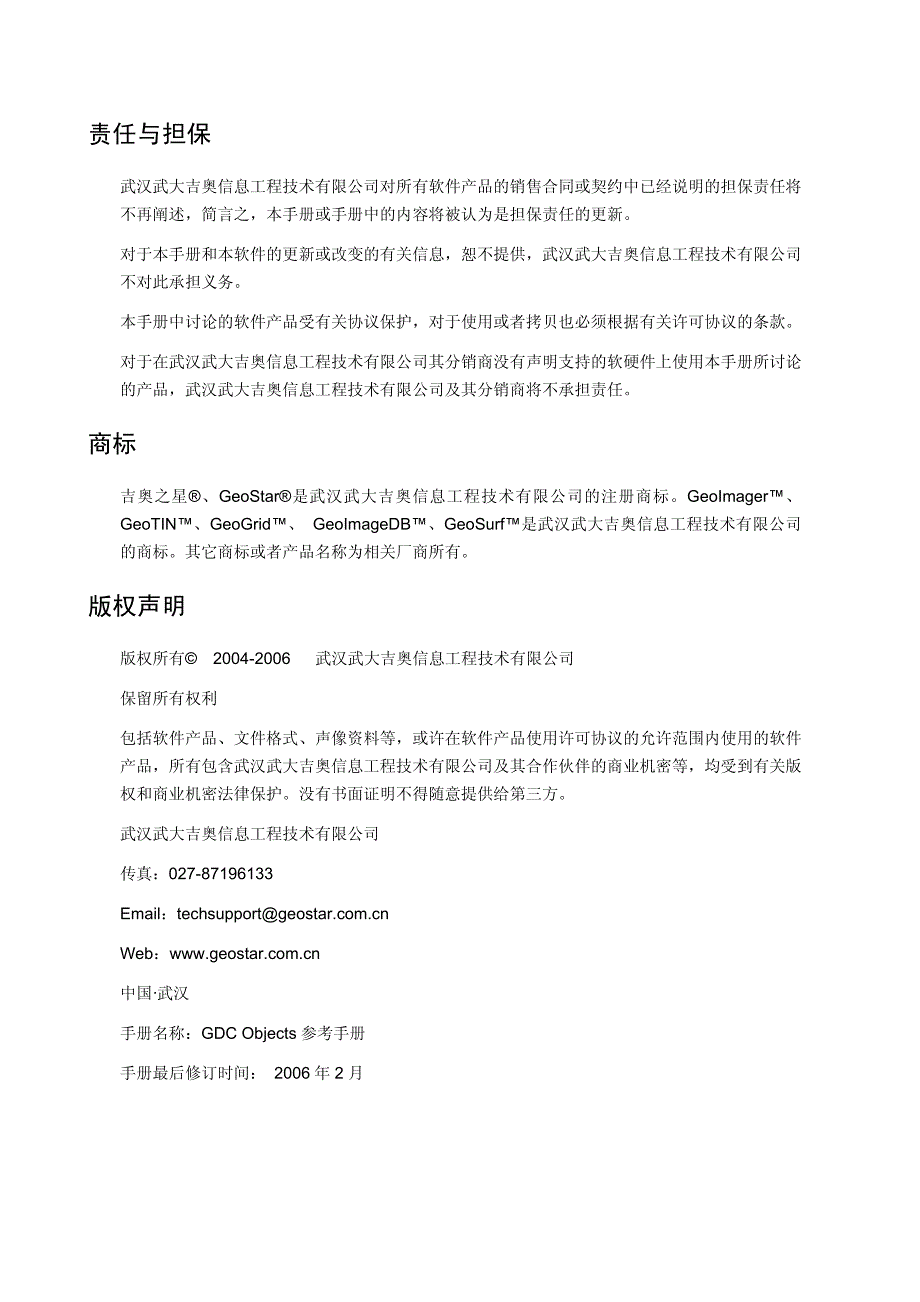 责任与担保

武汉武大吉奥信息工程技术有限公司对所有软件产品的销售合同或契约中已经说明的担保责任将不再阐述，简言之，本手册或手册中的内容将被认为是担保责任的更新。

对于本手册和本软件的更新或改变的有关信息，恕不提供，武汉武大吉奥信息工程技术有限公司不对此承担义务。

本手册中讨论的软件产品受有关协议保护，对于使用或者拷贝也必须根据有关许可协议的条款。

对于在武汉武大吉奥信息工程技术有限公司其分销商没有声明支持的软硬件上使用本手册所讨论的产品，武汉武大吉奥信息工程技术有限公司及其分销商将不承担责任。

商标

吉奥之星®、GeoStar®是武汉武大吉奥信息工程技术有限公司的注册商标。GeoImager™、GeoTIN™、GeoGrid™、 GeoImageDB™、GeoSurf™是武汉武大吉奥信息工程技术有限公司的商标。其它商标或者产品名称为相关厂商所有。

版权声明

版权所有© 2004-2006 武汉武大吉奥信息工程技术有限公司

保留所有权利

包括软件产品、文件格式、声像资料等，或许在软件产品使用许可协议的允许范围内使用的软件产品，所有包含武汉武大吉奥信息工程技术有限公司及其合作伙伴的商业机密等，均受到有关版权和商业机密法律保护。没有书面证明不得随意提供给第三方。

武汉武大吉奥信息工程技术有限公司

传真：027-87196133

Email：techsupport@geostar.com.cn

Web：www.geostar.com.cn

中国·武汉

手册名称：GDC Objects 参考手册

手册最后修订时间： 2006 年 2 月